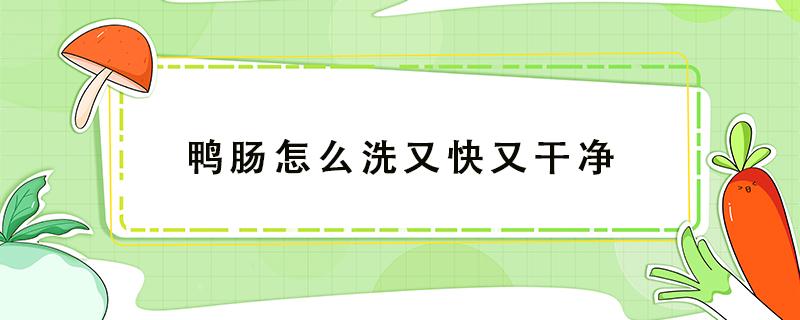 鸭肠怎么洗又快又干净